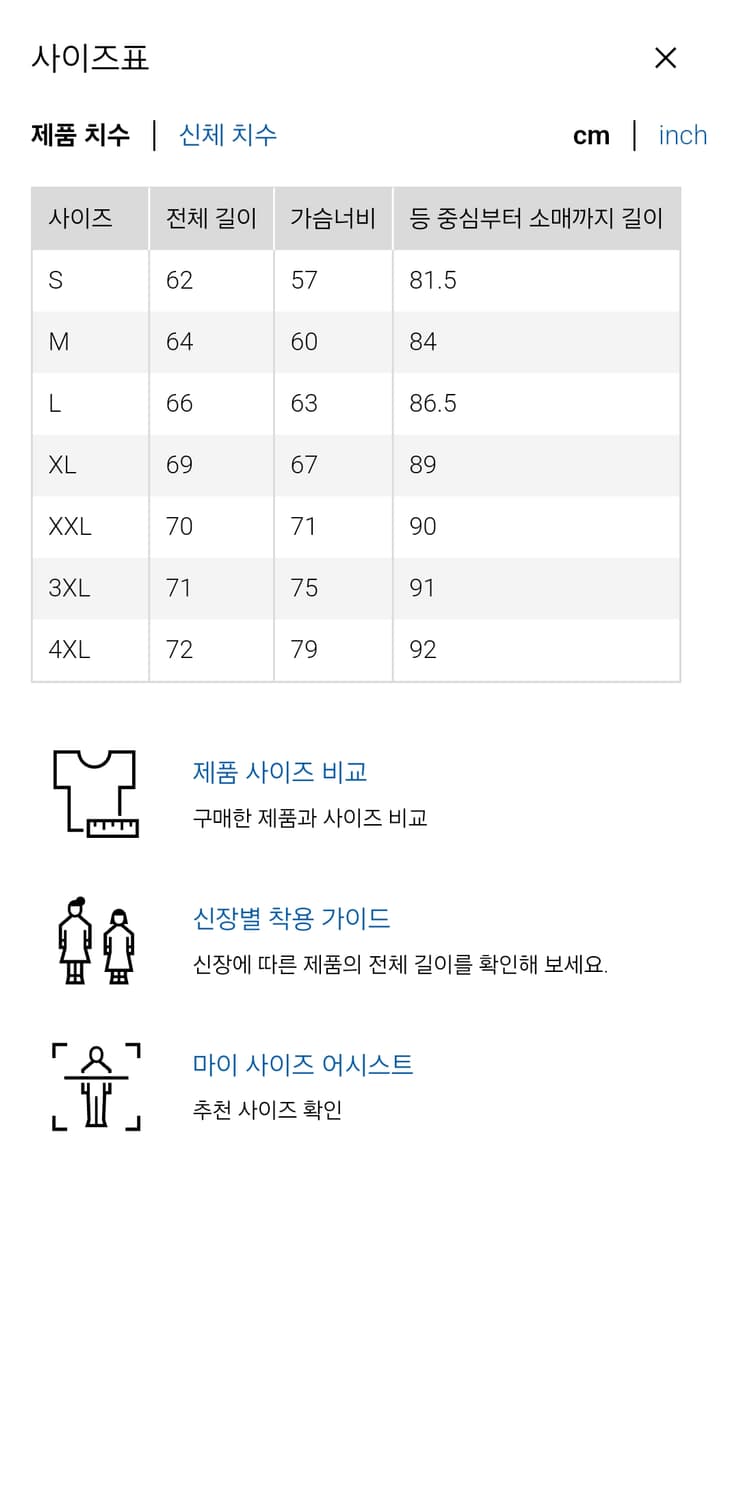 사이즈표

제품 치수 | 신체 치수

cm | inch

| 사이즈 | 전체 길이 | 가슴너비 | 등 중심부터 소매까지 길이 |
|---|---|---|---|
| S | 62 | 57 | 81.5 |
| M | 64 | 60 | 84 |
| L | 66 | 63 | 86.5 |
| XL | 69 | 67 | 89 |
| XXL | 70 | 71 | 90 |
| 3XL | 71 | 75 | 91 |
| 4XL | 72 | 79 | 92 |

제품 사이즈 비교
구매한 제품과 사이즈 비교

신장별 착용 가이드
신장에 따른 제품의 전체 길이를 확인해 보세요.

마이 사이즈 어시스트
추천 사이즈 확인